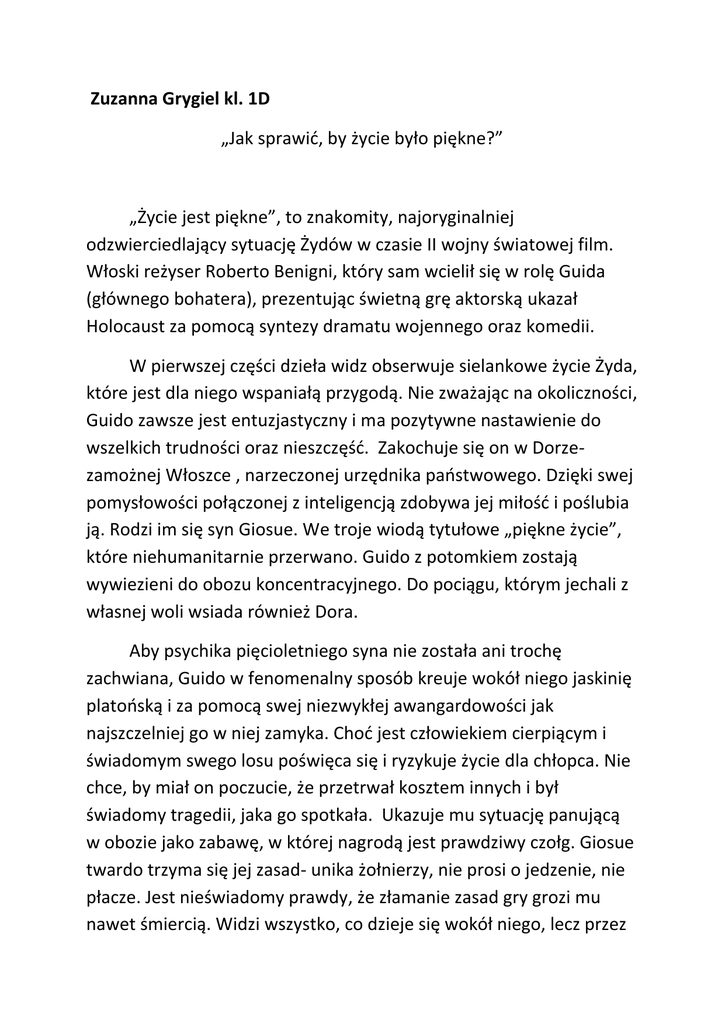 Zuzanna Grygiel kl. 1D

„Jak sprawić, by życie było piękne?”

„Życie jest piękne”, to znakomity, najoryginalniej odzwierciedlający sytuację Żydów w czasie II wojny światowej film. Włoski reżyser Roberto Benigni, który sam wcielił się w rolę Guida (głównego bohatera), prezentując świetną grę aktorską ukazał Holocaust za pomocą syntezy dramatu wojennego oraz komedii.

W pierwszej części dzieła widz obserwuje sielankowe życie Żyda, które jest dla niego wspaniałą przygodą. Nie zważając na okoliczności, Guido zawsze jest entuzjastyczny i ma pozytywne nastawienie do wszelkich trudności oraz nieszczęść. Zakochuje się on w Dorze- zamożnej Włoszce , narzeczonej urzędnika państwowego. Dzięki swej pomysłowości połączonej z inteligencją zdobywa jej miłość i poślubia ją. Rodzi im się syn Giosue. We troje wiodą tytułowe „piękne życie”, które niehumanitarnie przerwano. Guido z potomkiem zostają wywiezieni do obozu koncentracyjnego. Do pociągu, którym jechali z własnej woli wsiada również Dora.

Aby psychika pięcioletniego syna nie została ani trochę zachwiana, Guido w fenomenalny sposób kreuje wokół niego jaskinię platońską i za pomocą swej niezwykłej awangardowości jak najszczelniej go w niej zamyka. Choć jest człowiekiem cierpiącym i świadomym swego losu poświęca się i ryzykuje życie dla chłopca. Nie chce, by miał on poczucie, że przetrwał kosztem innych i był świadomy tragedii, jaka go spotkała. Ukazuje mu sytuację panującą w obozie jako zabawę, w której nagrodą jest prawdziwy czołg. Giosue twardo trzyma się jej zasad- unika żołnierzy, nie prosi o jedzenie, nie płacze. Jest nieświadomy prawdy, że złamanie zasad gry grozi mu nawet śmiercią. Widzi wszystko, co dzieje się wokół niego, lecz przez